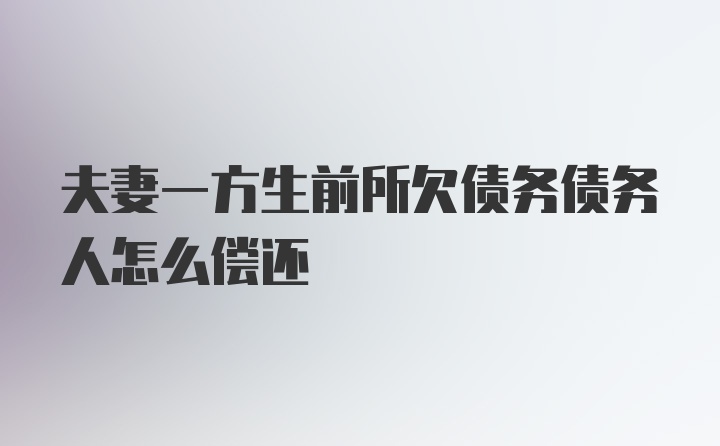 夫妻一方生前所欠债务债务人怎么偿还